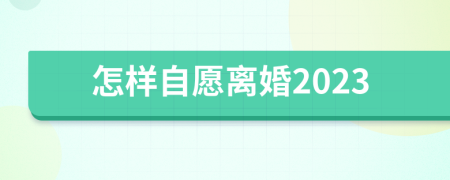 怎样自愿离婚2023